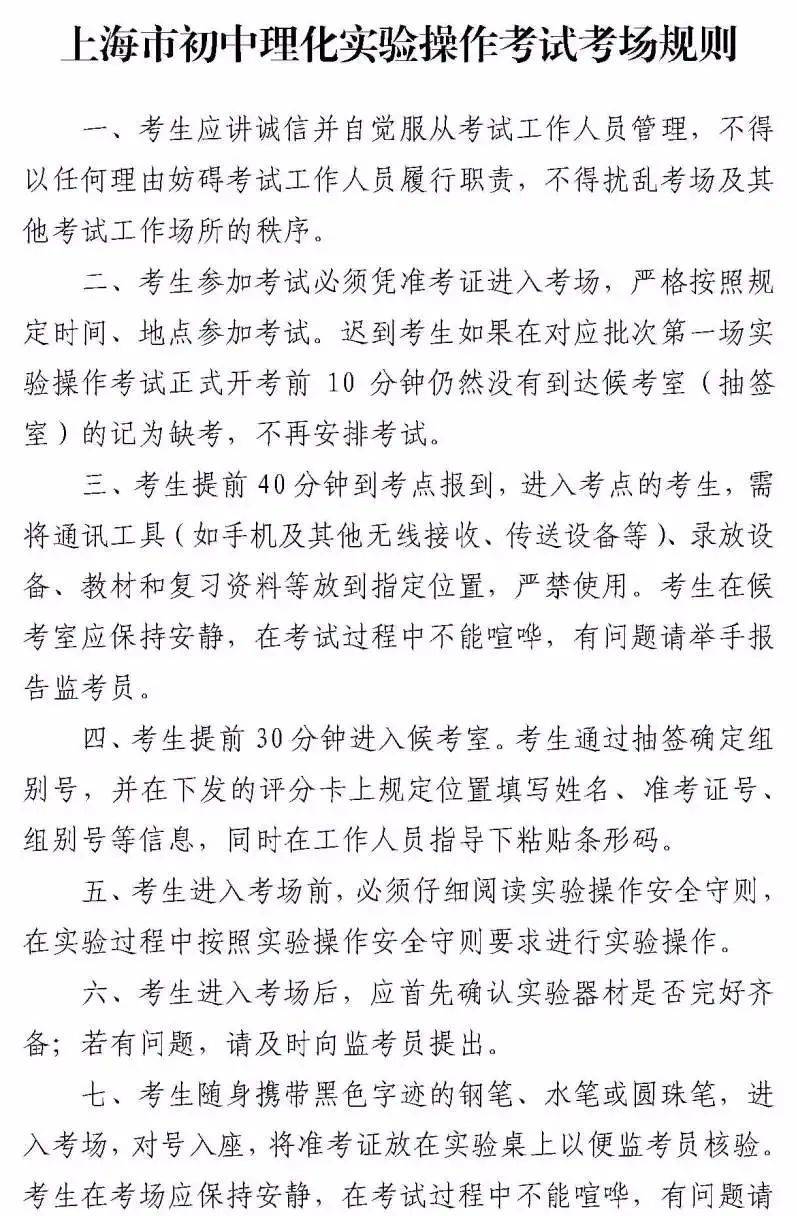 上海市初中理化实验操作考试考场规则

一、考生应讲诚信并自觉服从考试工作人员管理，不得以任何理由妨碍考试工作人员履行职责，不得扰乱考场及其他考试工作场所的秩序。

二、考生参加考试必须凭准考证进入考场，严格按照规定时间、地点参加考试。迟到考生如果在对应批次第一场实验操作考试正式开考前 10 分钟仍然没有到达候考室（抽签室）的记为缺考，不再安排考试。

三、考生提前 40 分钟到考点报到，进入考点的考生，需将通讯工具（如手机及其他无线接收、传送设备等）、录放设备、教材和复习资料等放到指定位置，严禁使用。考生在候考室应保持安静，在考试过程中不能喧哗，有问题请举手报告监考员。

四、考生提前 30 分钟进入候考室。考生通过抽签确定组别号，并在下发的评分卡上规定位置填写姓名、准考证号、组别号等信息，同时在工作人员指导下粘贴条形码。

五、考生进入考场前，必须仔细阅读实验操作安全守则，在实验过程中按照实验操作安全守则要求进行实验操作。

六、考生进入考场后，应首先确认实验器材是否完好齐备；若有问题，请及时向监考员提出。

七、考生随身携带黑色字迹的钢笔、水笔或圆珠笔，进入考场，对号入座，将准考证放在实验桌上以便监考员核验。考生在考场应保持安静，在考试过程中不能喧哗，有问题请